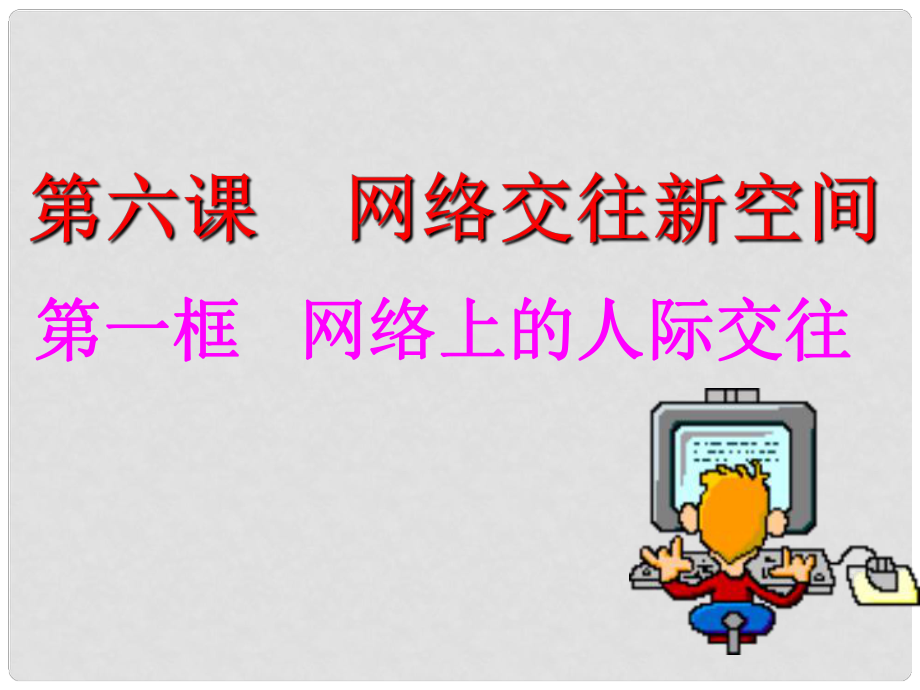 第六课　网络交往新空间

第一框　网络上的人际交往